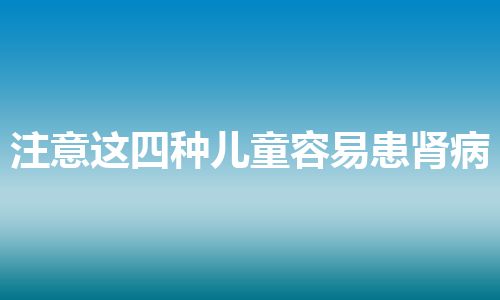 注意这四种儿童容易患肾病